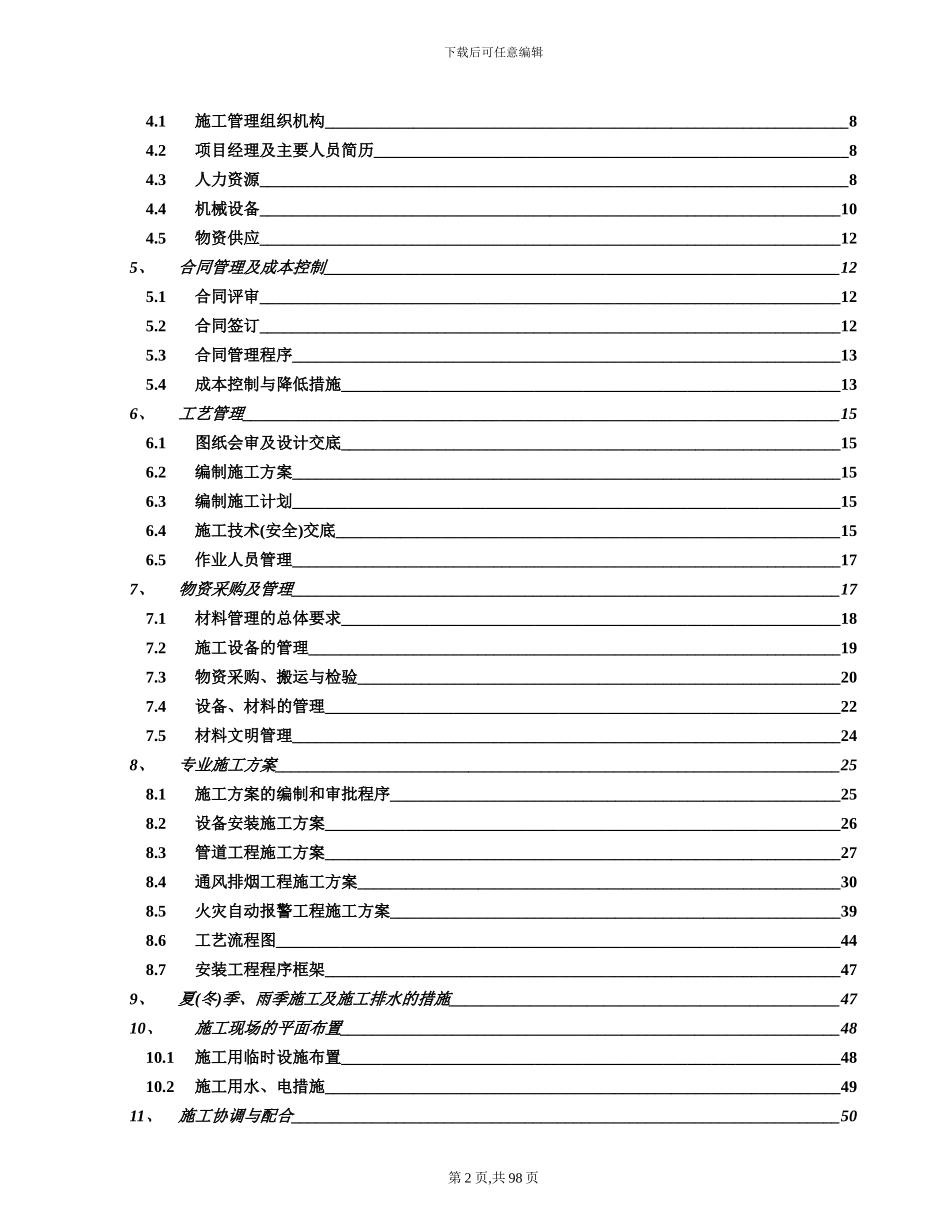 下载后可任意编辑

4.1 施工管理组织机构 8
4.2 项目经理及主要人员简历 8
4.3 人力资源 8
4.4 机械设备 10
4.5 物资供应 12
5、 合同管理及成本控制 12
5.1 合同评审 12
5.2 合同签订 12
5.3 合同管理程序 13
5.4 成本控制与降低措施 13
6、 工艺管理 15
6.1 图纸会审及设计交底 15
6.2 编制施工方案 15
6.3 编制施工计划 15
6.4 施工技术(安全)交底 15
6.5 作业人员管理 17
7、 物资采购及管理 17
7.1 材料管理的总体要求 18
7.2 施工设备的管理 19
7.3 物资采购、搬运与检验 20
7.4 设备、材料的管理 22
7.5 材料文明管理 24
8、 专业施工方案 25
8.1 施工方案的编制和审批程序 25
8.2 设备安装施工方案 26
8.3 管道工程施工方案 27
8.4 通风排烟工程施工方案 30
8.5 火灾自动报警工程施工方案 39
8.6 工艺流程图 44
8.7 安装工程程序框架 47
9、 夏(冬)季、雨季施工及施工排水的措施 47
10、 施工现场的平面布置 48
10.1 施工用临时设施布置 48
10.2 施工用水、电措施 49
11、 施工协调与配合 50

第 2 页,共 98 页